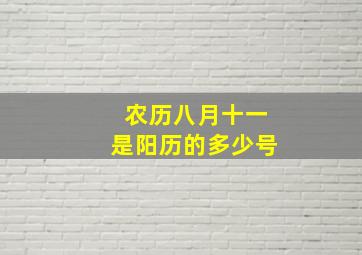 农历八月十一
是阳历的多少号